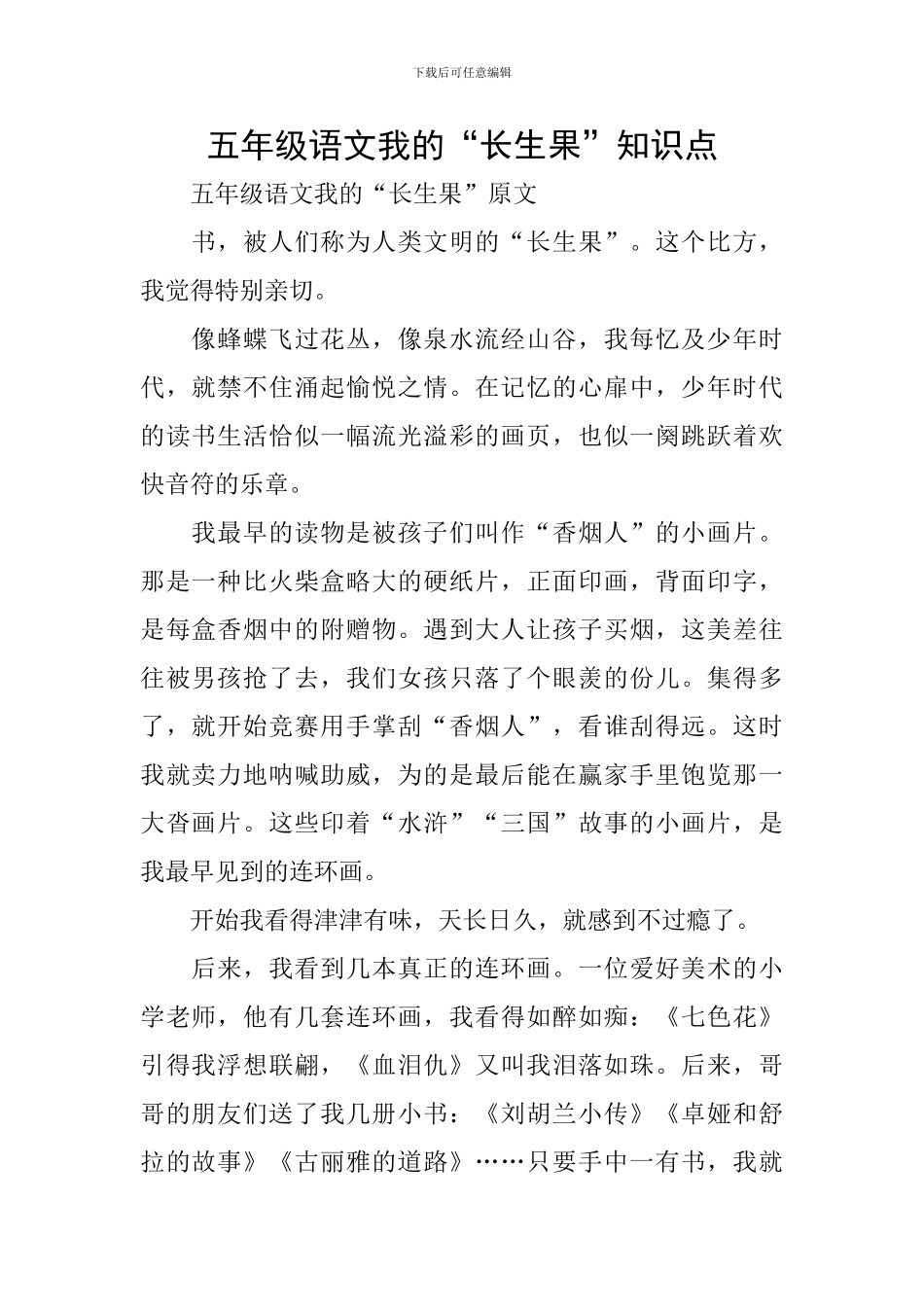 下载后可任意编辑

五年级语文我的“长生果”知识点

五年级语文我的“长生果”原文

书，被人们称为人类文明的“长生果”。这个比方，我觉得特别亲切。

像蜂蝶飞过花丛，像泉水流经山谷，我每忆及少年时代，就禁不住涌起愉悦之情。在记忆的心扉中，少年时代的读书生活恰似一幅流光溢彩的画页，也似一阕跳跃着欢快音符的乐章。

我最早的读物是被孩子们叫作“香烟人”的小画片。那是一种比火柴盒略大的硬纸片，正面印画，背面印字，是每盒香烟中的附赠物。遇到大人让孩子买烟，这美差往往被男孩抢了去，我们女孩只落了个眼羡的份儿。集得多了，就开始竞赛用手掌刮“香烟人”，看谁刮得远。这时我就卖力地呐喊助威，为的是最后能在赢家手里饱览那一大沓画片。这些印着“水浒”“三国”故事的小画片，是我最早见到的连环画。

开始我看得津津有味，天长日久，就感到不过瘾了。

后来，我看到几本真正的连环画。一位爱好美术的小学老师，他有几套连环画，我看得如醉如痴：《七色花》引得我浮想联翩，《血泪仇》又叫我泪落如珠。后来，哥哥的朋友们送了我几册小书：《刘胡兰小传》《卓娅和舒拉的故事》《古丽雅的道路》……只要手中一有书，我就